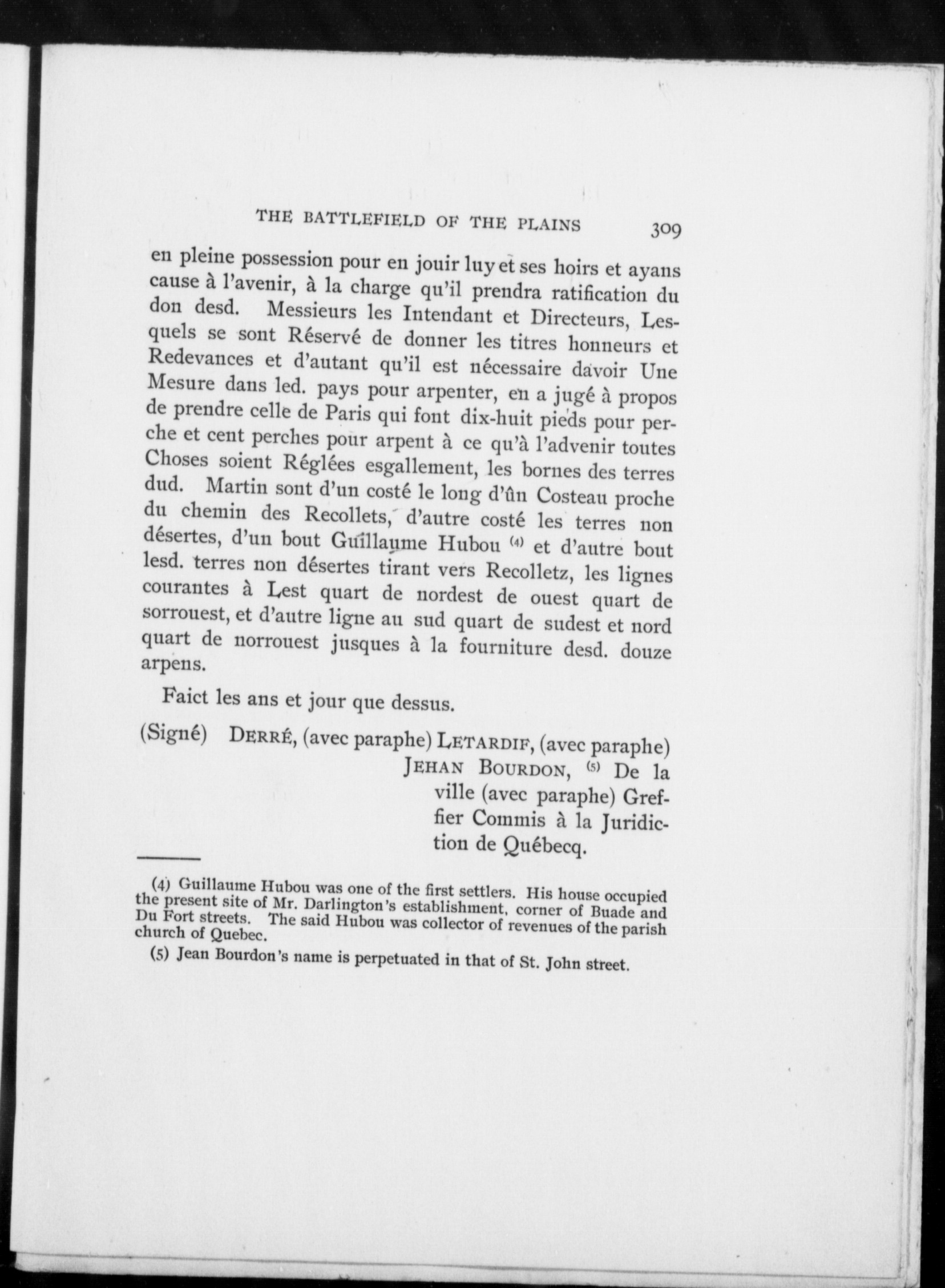 THE BATTLEFIELD OF THE PLAINS 309

en pleine possession pour en jouir luy et ses hoirs et ayans cause à l'avenir, à la charge qu'il prendra ratification du don desd. Messieurs les Intendant et Directeurs, Lesquels se sont Réservé de donner les titres honneurs et Redevances et d'autant qu'il est nécessaire davoir Une Mesure dans led. pays pour arpenter, en a jugé à propos de prendre celle de Paris qui font dix-huit pieds pour perche et cent perches pour arpent à ce qu'à l'advenir toutes Choses soient Réglées esgallement, les bornes des terres dud. Martin sont d'un costé le long d'ûn Costeau proche du chemin des Recollets, d'autre costé les terres non désertes, d'un bout Guillaume Hubou (4) et d'autre bout lesd. terres non désertes tirant vers Recolletz, les lignes courantes à Lest quart de nordest de ouest quart de sorrouest, et d'autre ligne au sud quart de sudest et nord quart de norrouest jusques à la fourniture desd. douze arpens.

Faict les ans et jour que dessus.

(Signé) DERRÉ, (avec paraphe) LETARDIF, (avec paraphe) JEHAN BOURDON, (5) De la ville (avec paraphe) Greffier Commis à la Juridiction de Québecq.

(4) Guillaume Hubou was one of the first settlers. His house occupied the present site of Mr. Darlington's establishment, corner of Buade and Du Fort streets. The said Hubou was collector of revenues of the parish church of Quebec.

(5) Jean Bourdon's name is perpetuated in that of St. John street.